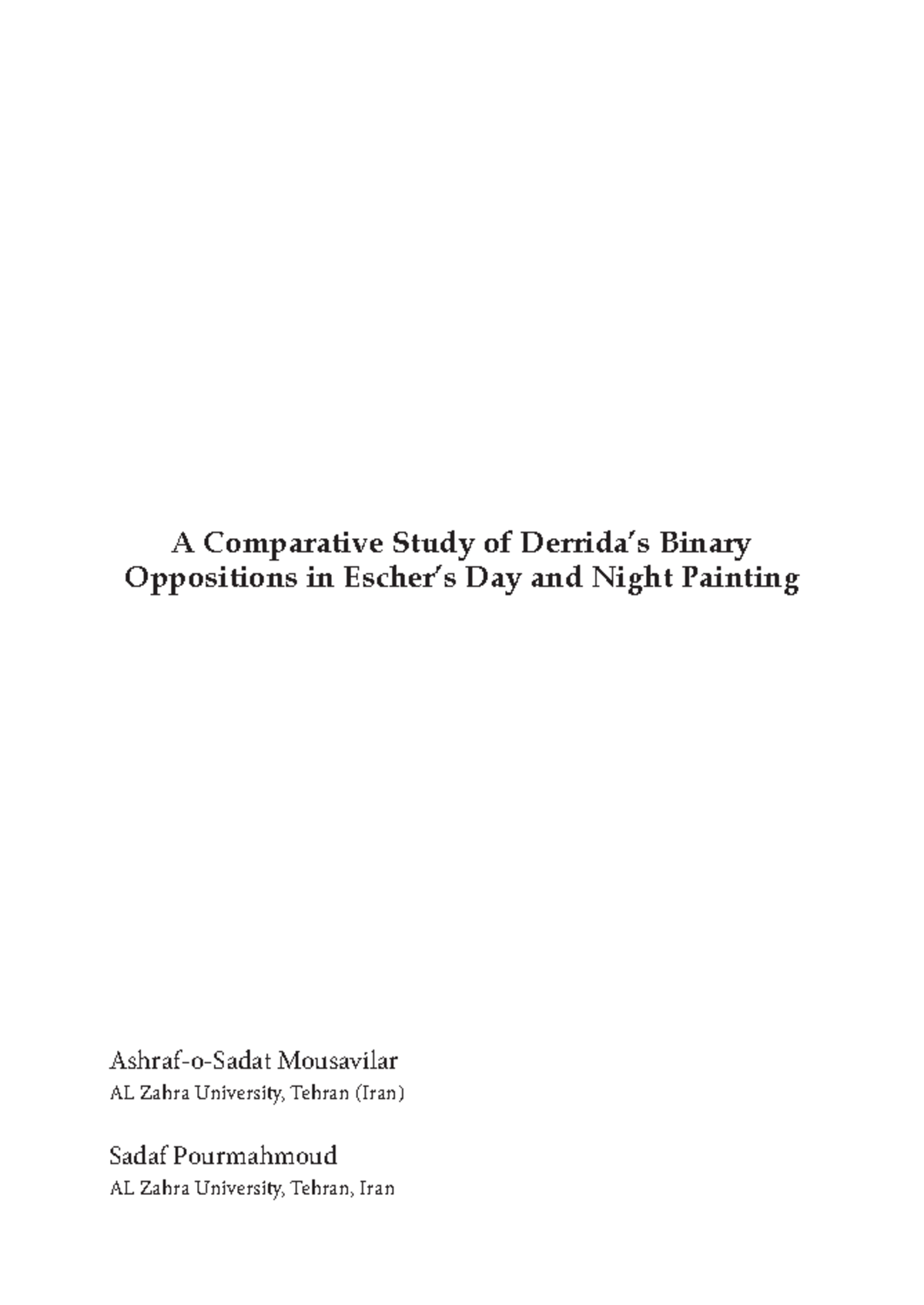 A Comparative Study of Derrida's Binary Oppositions in Escher's Day and Night Painting

Ashraf-o-Sadat Mousavilar
AL Zahra University, Tehran (Iran)

Sadaf Pourmahmoud
AL Zahra University, Tehran, Iran